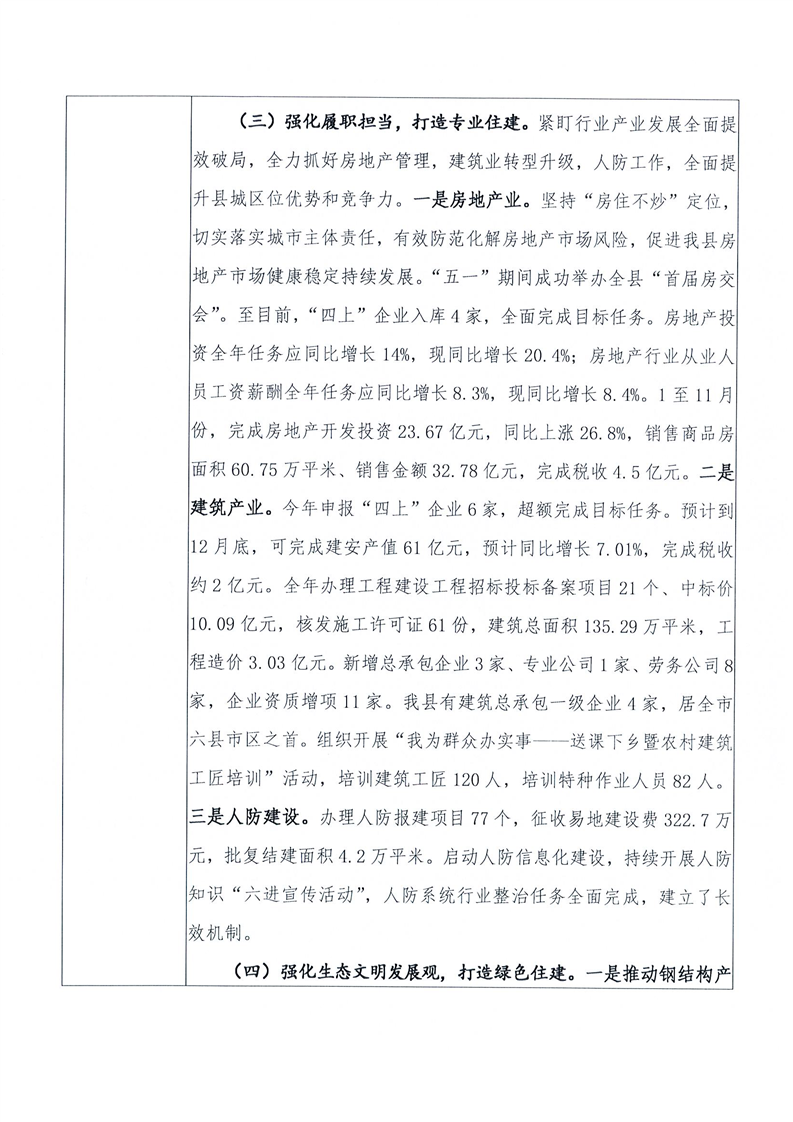 （三）强化履职担当，打造专业住建。紧盯行业产业发展全面提效破局，全力抓好房地产管理，建筑业转型升级，人防工作，全面提升县城区位优势和竞争力。一是房地产业。坚持“房住不炒”定位，切实落实城市主体责任，有效防范化解房地产市场风险，促进我县房地产市场健康稳定持续发展。“五一”期间成功举办全县“首届房交会”。至目前，“四上”企业入库4家，全面完成目标任务。房地产投资全年任务应同比增长14%，现同比增长20.4%；房地产行业从业人员工资薪酬全年任务应同比增长8.3%，现同比增长8.4%。1至11月份，完成房地产开发投资23.67亿元，同比上涨26.8%，销售商品房面积60.75万平米、销售金额32.78亿元，完成税收4.5亿元。二是建筑产业。今年申报“四上”企业6家，超额完成目标任务。预计到12月底，可完成建安产值61亿元，预计同比增长7.01%，完成税收约2亿元。全年办理工程建设工程招标投标备案项目21个、中标价10.09亿元，核发施工许可证61份，建筑总面积135.29万平米，工程造价3.03亿元。新增总承包企业3家、专业公司1家、劳务公司8家，企业资质增项11家。我县有建筑总承包一级企业4家，居全市六县市区之首。组织开展“我为群众办实事——送课下乡暨农村建筑工匠培训”活动，培训建筑工匠120人，培训特种作业人员82人。三是人防建设。办理人防报建项目77个，征收易地建设费322.7万元，批复结建面积4.2万平米。启动人防信息化建设，持续开展人防知识“六进宣传活动”，人防系统行业整治任务全面完成，建立了长效机制。

（四）强化生态文明发展观，打造绿色住建。一是推动钢结构产